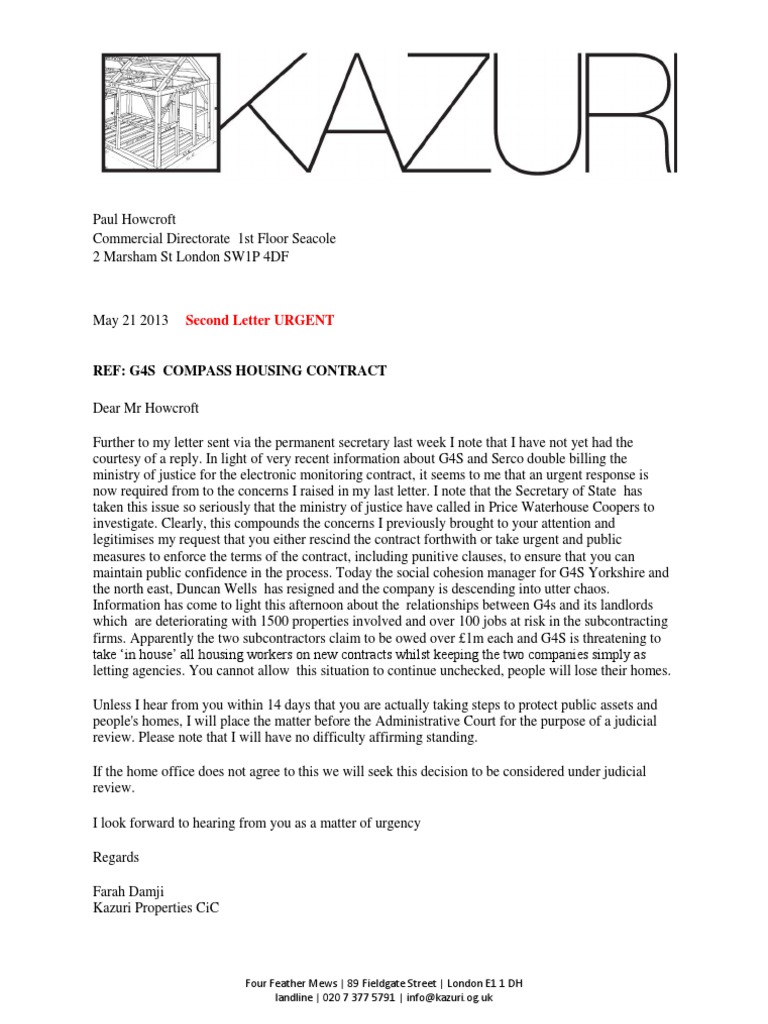 KAZURI

Paul Howcroft
Commercial Directorate 1st Floor Seacole
2 Marsham St London SW1P 4DF

May 21 2013 Second Letter URGENT

REF: G4S COMPASS HOUSING CONTRACT

Dear Mr Howcroft

Further to my letter sent via the permanent secretary last week I note that I have not yet had the courtesy of a reply. In light of very recent information about G4S and Serco double billing the ministry of justice for the electronic monitoring contract, it seems to me that an urgent response is now required from to the concerns I raised in my last letter. I note that the Secretary of State has taken this issue so seriously that the ministry of justice have called in Price Waterhouse Coopers to investigate. Clearly, this compounds the concerns I previously brought to your attention and legitimises my request that you either rescind the contract forthwith or take urgent and public measures to enforce the terms of the contract, including punitive clauses, to ensure that you can maintain public confidence in the process. Today the social cohesion manager for G4S Yorkshire and the north east, Duncan Wells has resigned and the company is descending into utter chaos. Information has come to light this afternoon about the relationships between G4s and its landlords which are deteriorating with 1500 properties involved and over 100 jobs at risk in the subcontracting firms. Apparently the two subcontractors claim to be owed over £1m each and G4S is threatening to take 'in house' all housing workers on new contracts whilst keeping the two companies simply as letting agencies. You cannot allow this situation to continue unchecked, people will lose their homes.

Unless I hear from you within 14 days that you are actually taking steps to protect public assets and people's homes, I will place the matter before the Administrative Court for the purpose of a judicial review. Please note that I will have no difficulty affirming standing.

If the home office does not agree to this we will seek this decision to be considered under judicial review.

I look forward to hearing from you as a matter of urgency

Regards

Farah Damji
Kazuri Properties CiC

Four Feather Mews | 89 Fieldgate Street | London E1 1 DH
landline | 020 7 377 5791 | info@kazuri.og.uk